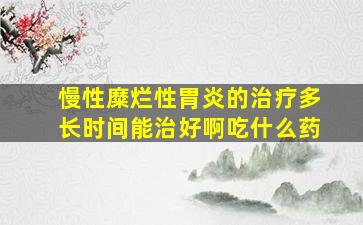 慢性糜烂性胃炎的治疗多长时间能治好啊吃什么药